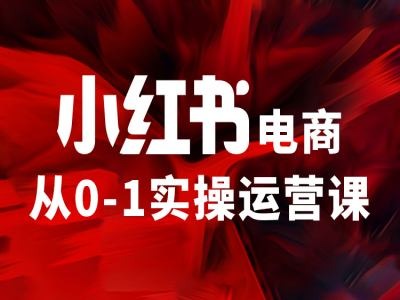 小红书电商
从0-1实操运营课